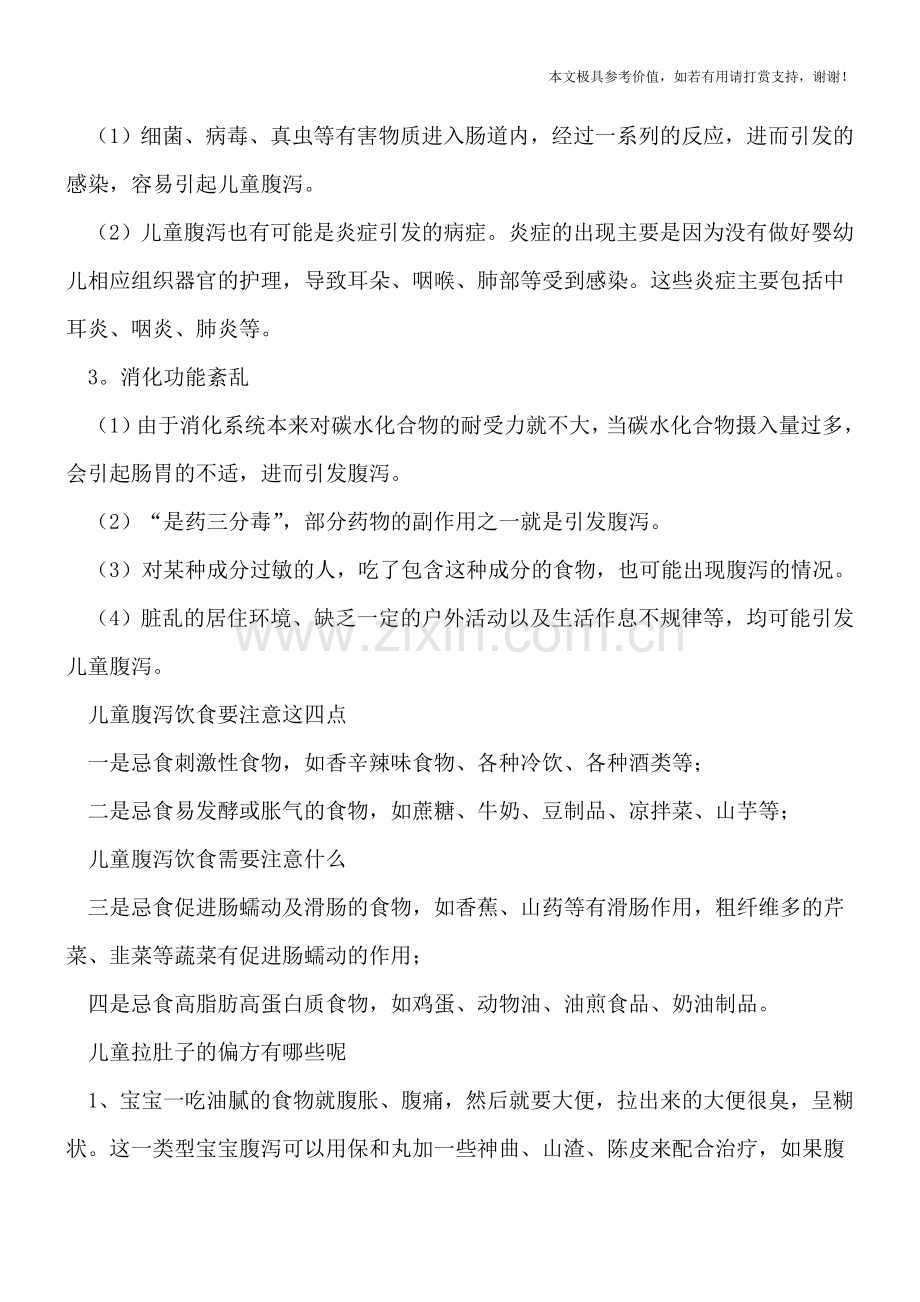 本文极具参考价值，如若有用请打赏支持，谢谢！

（1）细菌、病毒、真虫等有害物质进入肠道内，经过一系列的反应，进而引发的感染，容易引起儿童腹泻。

（2）儿童腹泻也有可能是炎症引发的病症。炎症的出现主要是因为没有做好婴幼儿相应组织器官的护理，导致耳朵、咽喉、肺部等受到感染。这些炎症主要包括中耳炎、咽炎、肺炎等。

3。消化功能紊乱

（1）由于消化系统本来对碳水化合物的耐受力就不大，当碳水化合物摄入量过多，会引起肠胃的不适，进而引发腹泻。

（2）“是药三分毒”，部分药物的副作用之一就是引发腹泻。

（3）对某种成分过敏的人，吃了包含这种成分的食物，也可能出现腹泻的情况。

（4）脏乱的居住环境、缺乏一定的户外活动以及生活作息不规律等，均可能引发儿童腹泻。

儿童腹泻饮食要注意这四点

一是忌食刺激性食物，如香辛辣味食物、各种冷饮、各种酒类等；

二是忌食易发酵或胀气的食物，如蔗糖、牛奶、豆制品、凉拌菜、山芋等；

儿童腹泻饮食需要注意什么

三是忌食促进肠蠕动及滑肠的食物，如香蕉、山药等有滑肠作用，粗纤维多的芹菜、韭菜等蔬菜有促进肠蠕动的作用；

四是忌食高脂肪高蛋白质食物，如鸡蛋、动物油、油煎食品、奶油制品。

儿童拉肚子的偏方有哪些呢

1、宝宝一吃油腻的食物就腹胀、腹痛，然后就要大便，拉出来的大便很臭，呈糊状。这一类型宝宝腹泻可以用保和丸加一些神曲、山渣、陈皮来配合治疗，如果腹

www.zixin.com.cn